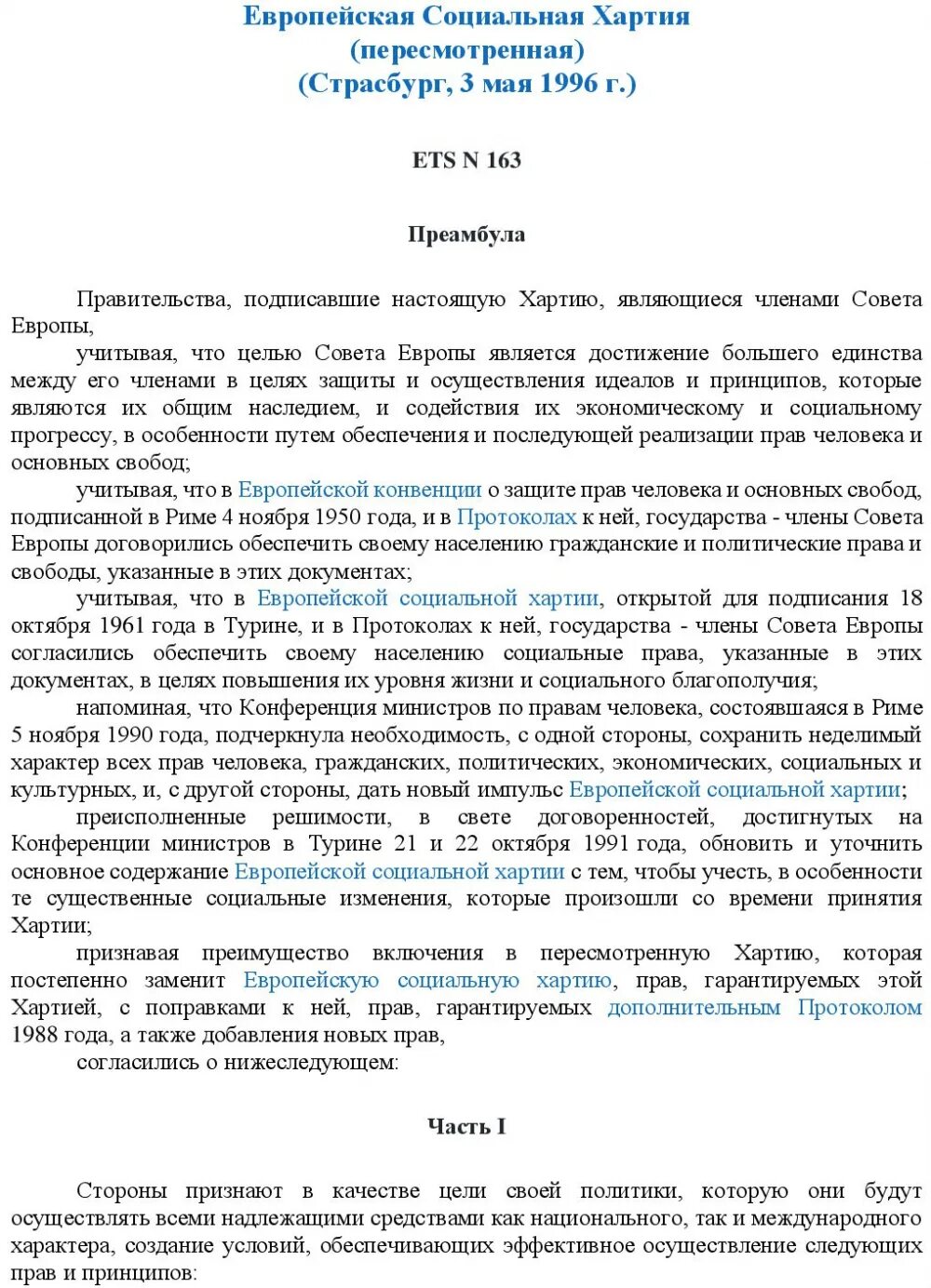 Европейская Социальная Хартия
(пересмотренная)
(Страсбург, 3 мая 1996 г.)

ETS N 163

Преамбула

Правительства, подписавшие настоящую Хартию, являющиеся членами Совета Европы,

учитывая, что целью Совета Европы является достижение большего единства между его членами в целях защиты и осуществления идеалов и принципов, которые являются их общим наследием, и содействия их экономическому и социальному прогрессу, в особенности путем обеспечения и последующей реализации прав человека и основных свобод;

учитывая, что в Европейской конвенции о защите прав человека и основных свобод, подписанной в Риме 4 ноября 1950 года, и в Протоколах к ней, государства - члены Совета Европы договорились обеспечить своему населению гражданские и политические права и свободы, указанные в этих документах;

учитывая, что в Европейской социальной хартии, открытой для подписания 18 октября 1961 года в Турине, и в Протоколах к ней, государства - члены Совета Европы согласились обеспечить своему населению социальные права, указанные в этих документах, в целях повышения их уровня жизни и социального благополучия;

напоминая, что Конференция министров по правам человека, состоявшаяся в Риме 5 ноября 1990 года, подчеркнула необходимость, с одной стороны, сохранить неделимый характер всех прав человека, гражданских, политических, экономических, социальных и культурных, и, с другой стороны, дать новый импульс Европейской социальной хартии;

преисполненные решимости, в свете договоренностей, достигнутых на Конференции министров в Турине 21 и 22 октября 1991 года, обновить и уточнить основное содержание Европейской социальной хартии с тем, чтобы учесть, в особенности те существенные социальные изменения, которые произошли со времени принятия Хартии;

признавая преимущество включения в пересмотренную Хартию, которая постепенно заменит Европейскую социальную хартию, прав, гарантируемых этой Хартией, с поправками к ней, прав, гарантируемых дополнительным Протоколом 1988 года, а также добавления новых прав,

согласились о нижеследующем:

Часть I

Стороны признают в качестве цели своей политики, которую они будут осуществлять всеми надлежащими средствами как национального, так и международного характера, создание условий, обеспечивающих эффективное осуществление следующих прав и принципов: